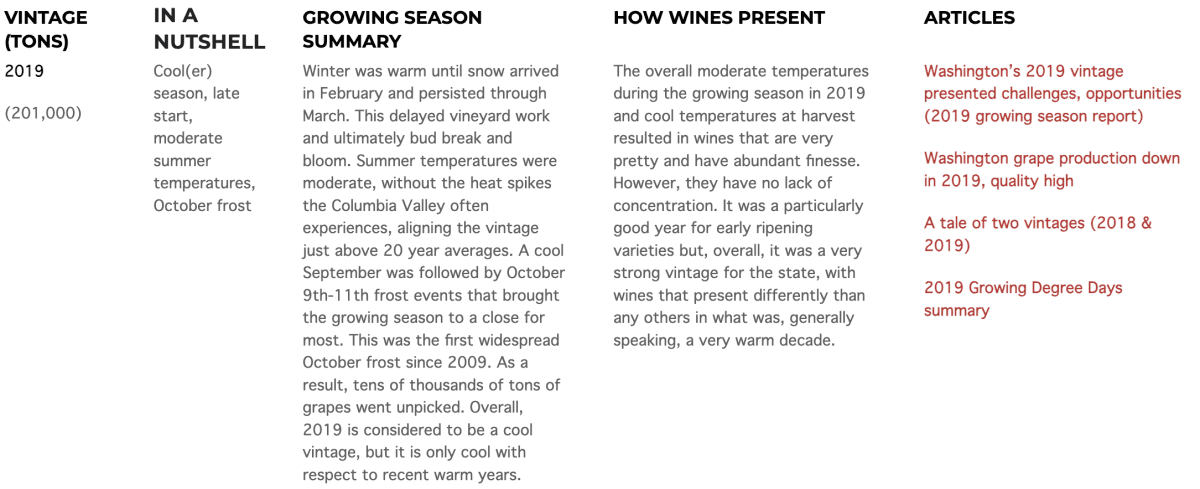 | VINTAGE (TONS) | IN A NUTSHELL | GROWING SEASON SUMMARY | HOW WINES PRESENT | ARTICLES |
|---|---|---|---|---|
| 2019 (201,000) | Cool(er) season, late start, moderate summer temperatures, October frost | Winter was warm until snow arrived in February and persisted through March. This delayed vineyard work and ultimately bud break and bloom. Summer temperatures were moderate, without the heat spikes the Columbia Valley often experiences, aligning the vintage just above 20 year averages. A cool September was followed by October 9th-11th frost events that brought the growing season to a close for most. This was the first widespread October frost since 2009. As a result, tens of thousands of tons of grapes went unpicked. Overall, 2019 is considered to be a cool vintage, but it is only cool with respect to recent warm years. | The overall moderate temperatures during the growing season in 2019 and cool temperatures at harvest resulted in wines that are very pretty and have abundant finesse. However, they have no lack of concentration. It was a particularly good year for early ripening varieties but, overall, it was a very strong vintage for the state, with wines that present differently than any others in what was, generally speaking, a very warm decade. | Washington's 2019 vintage presented challenges, opportunities (2019 growing season report) Washington grape production down in 2019, quality high A tale of two vintages (2018 & 2019) 2019 Growing Degree Days summary |